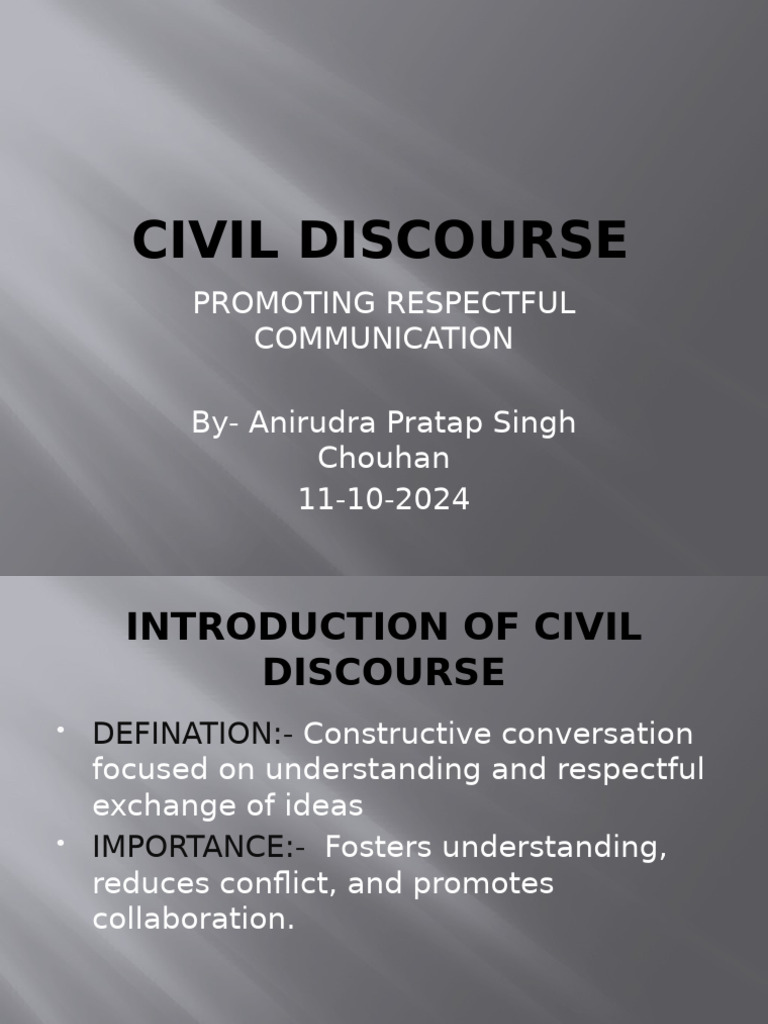 CIVIL DISCOURSE

PROMOTING RESPECTFUL COMMUNICATION

By- Anirudra Pratap Singh Chouhan
11-10-2024

INTRODUCTION OF CIVIL DISCOURSE

• DEFINATION:- Constructive conversation focused on understanding and respectful exchange of ideas
• IMPORTANCE:- Fosters understanding, reduces conflict, and promotes collaboration.